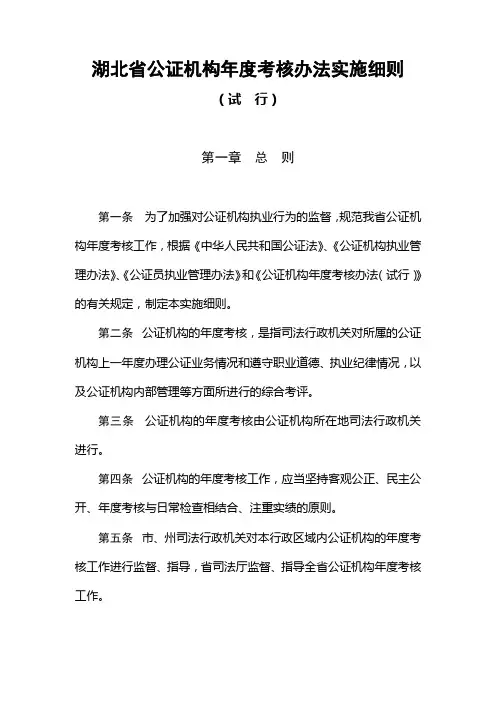 湖北省公证机构年度考核办法实施细则

（试　行）

第一章　总　则

第一条　为了加强对公证机构执业行为的监督，规范我省公证机构年度考核工作，根据《中华人民共和国公证法》、《公证机构执业管理办法》、《公证员执业管理办法》和《公证机构年度考核办法（试行）》的有关规定，制定本实施细则。

第二条　公证机构的年度考核，是指司法行政机关对所属的公证机构上一年度办理公证业务情况和遵守职业道德、执业纪律情况，以及公证机构内部管理等方面所进行的综合考评。

第三条　公证机构的年度考核由公证机构所在地司法行政机关进行。

第四条　公证机构的年度考核工作，应当坚持客观公正、民主公开、年度考核与日常检查相结合、注重实绩的原则。

第五条　市、州司法行政机关对本行政区域内公证机构的年度考核工作进行监督、指导，省司法厅监督、指导全省公证机构年度考核工作。